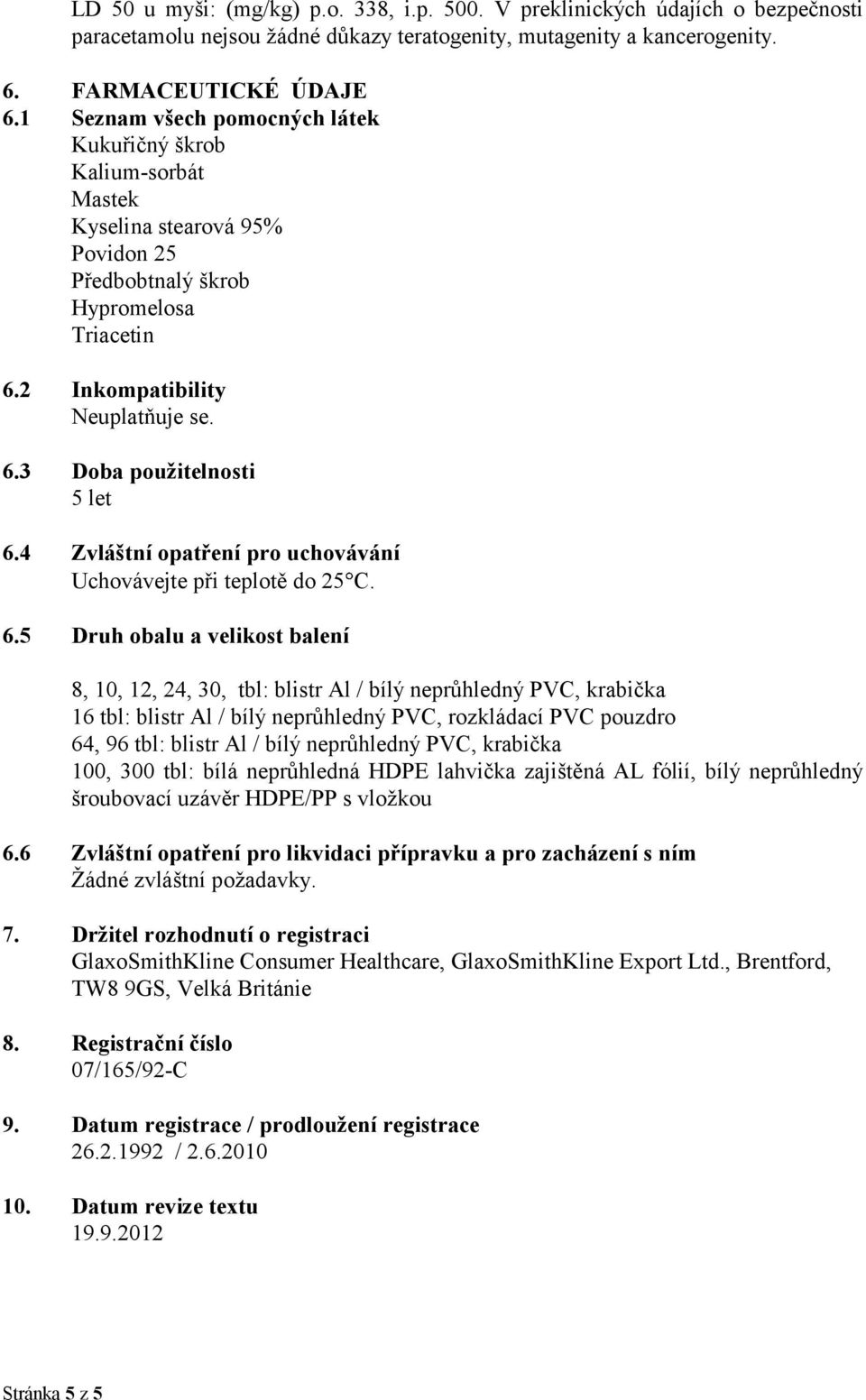 LD 50 u myši: (mg/kg) p.o. 338, i.p. 500. V preklinických údajích o bezpečnosti paracetamolu nejsou žádné důkazy teratogenity, mutagenity a kancerogenity.

6. FARMACEUTICKÉ ÚDAJE
6.1 Seznam všech pomocných látek
Kukuřičný škrob
Kalium-sorbát
Mastek
Kyselina stearová 95%
Povidon 25
Předbobtnalý škrob
Hypromelosa
Triacetin

6.2 Inkompatibility
Neuplatňuje se.

6.3 Doba použitelnosti
5 let

6.4 Zvláštní opatření pro uchovávání
Uchovávejte při teplotě do 25°C.

6.5 Druh obalu a velikost balení

8, 10, 12, 24, 30, tbl: blistr Al / bílý neprůhledný PVC, krabička
16 tbl: blistr Al / bílý neprůhledný PVC, rozkládací PVC pouzdro
64, 96 tbl: blistr Al / bílý neprůhledný PVC, krabička
100, 300 tbl: bílá neprůhledná HDPE lahvička zajištěná AL fólií, bílý neprůhledný šroubovací uzávěr HDPE/PP s vložkou

6.6 Zvláštní opatření pro likvidaci přípravku a pro zacházení s ním
Žádné zvláštní požadavky.

7. Držitel rozhodnutí o registraci
GlaxoSmithKline Consumer Healthcare, GlaxoSmithKline Export Ltd., Brentford, TW8 9GS, Velká Británie

8. Registrační číslo
07/165/92-C

9. Datum registrace / prodloužení registrace
26.2.1992 / 2.6.2010

10. Datum revize textu
19.9.2012

Stránka 5 z 5